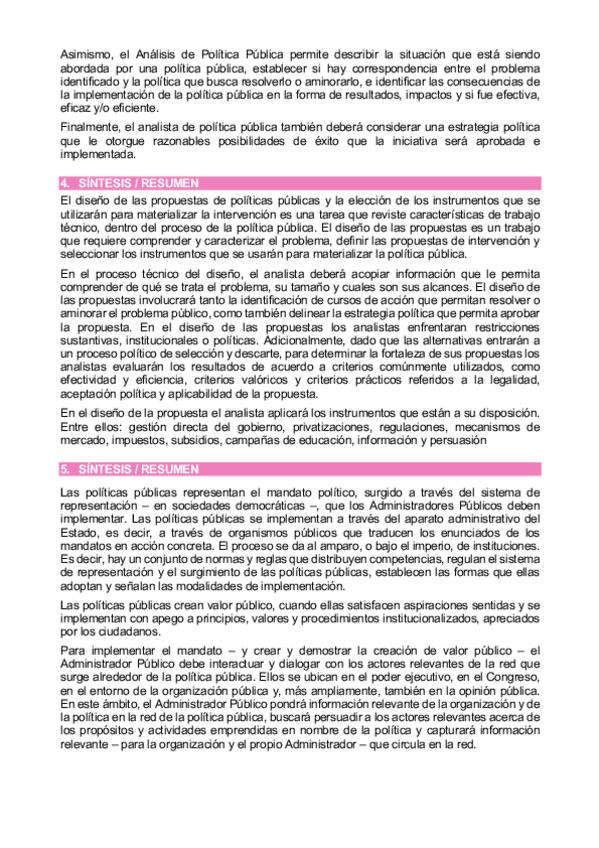 Asimismo, el Análisis de Política Pública permite describir la situación que está siendo abordada por una política pública, establecer si hay correspondencia entre el problema identificado y la política que busca resolverlo o aminorarlo, e identificar las consecuencias de la implementación de la política pública en la forma de resultados, impactos y si fue efectiva, eficaz y/o eficiente.

Finalmente, el analista de política pública también deberá considerar una estrategia política que le otorgue razonables posibilidades de éxito que la iniciativa será aprobada e implementada.

4. SÍNTESIS / RESUMEN

El diseño de las propuestas de políticas públicas y la elección de los instrumentos que se utilizarán para materializar la intervención es una tarea que reviste características de trabajo técnico, dentro del proceso de la política pública. El diseño de las propuestas es un trabajo que requiere comprender y caracterizar el problema, definir las propuestas de intervención y seleccionar los instrumentos que se usarán para materializar la política pública.

En el proceso técnico del diseño, el analista deberá acopiar información que le permita comprender de qué se trata el problema, su tamaño y cuales son sus alcances. El diseño de las propuestas involucrará tanto la identificación de cursos de acción que permitan resolver o aminorar el problema público, como también delinear la estrategia política que permita aprobar la propuesta. En el diseño de las propuestas los analistas enfrentaran restricciones sustantivas, institucionales o políticas. Adicionalmente, dado que las alternativas entrarán a un proceso político de selección y descarte, para determinar la fortaleza de sus propuestas los analistas evaluarán los resultados de acuerdo a criterios comúnmente utilizados, como efectividad y eficiencia, criterios valóricos y criterios prácticos referidos a la legalidad, aceptación política y aplicabilidad de la propuesta.

En el diseño de la propuesta el analista aplicará los instrumentos que están a su disposición. Entre ellos: gestión directa del gobierno, privatizaciones, regulaciones, mecanismos de mercado, impuestos, subsidios, campañas de educación, información y persuasión

5. SÍNTESIS / RESUMEN

Las políticas públicas representan el mandato político, surgido a través del sistema de representación – en sociedades democráticas –, que los Administradores Públicos deben implementar. Las políticas públicas se implementan a través del aparato administrativo del Estado, es decir, a través de organismos públicos que traducen los enunciados de los mandatos en acción concreta. El proceso se da al amparo, o bajo el imperio, de instituciones. Es decir, hay un conjunto de normas y reglas que distribuyen competencias, regulan el sistema de representación y el surgimiento de las políticas públicas, establecen las formas que ellas adoptan y señalan las modalidades de implementación.

Las políticas públicas crean valor público, cuando ellas satisfacen aspiraciones sentidas y se implementan con apego a principios, valores y procedimientos institucionalizados, apreciados por los ciudadanos.

Para implementar el mandato – y crear y demostrar la creación de valor público – el Administrador Público debe interactuar y dialogar con los actores relevantes de la red que surge alrededor de la política pública. Ellos se ubican en el poder ejecutivo, en el Congreso, en el entorno de la organización pública y, más ampliamente, también en la opinión pública. En este ámbito, el Administrador Público pondrá información relevante de la organización y de la política en la red de la política pública, buscará persuadir a los actores relevantes acerca de los propósitos y actividades emprendidas en nombre de la política y capturará información relevante – para la organización y el propio Administrador – que circula en la red.